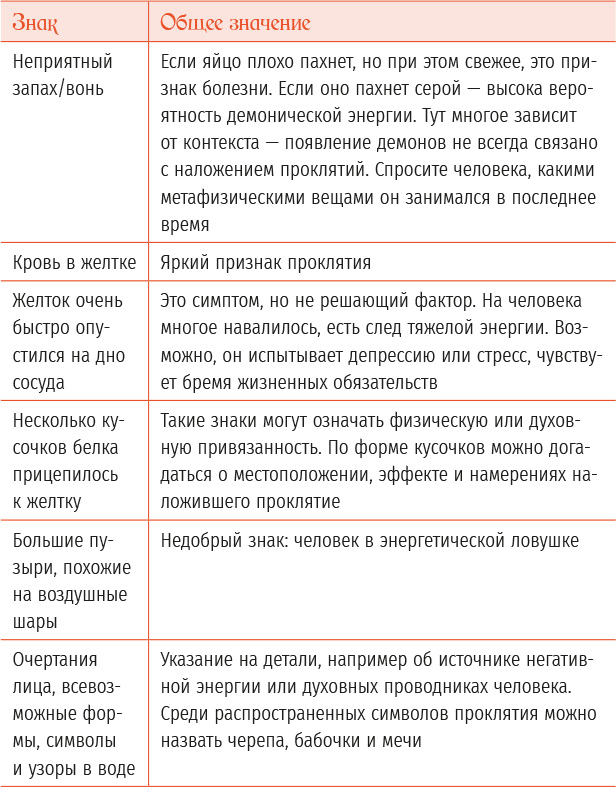 | Знак | Общее значение |
|---|---|
| Неприятный запах/вонь | Если яйцо плохо пахнет, но при этом свежее, это признак болезни. Если оно пахнет серой — высока вероятность демонической энергии. Тут многое зависит от контекста — появление демонов не всегда связано с наложением проклятий. Спросите человека, какими метафизическими вещами он занимался в последнее время |
| Кровь в желтке | Яркий признак проклятия |
| Желток очень быстро опустился на дно сосуда | Это симптом, но не решающий фактор. На человека многое навалилось, есть след тяжелой энергии. Возможно, он испытывает депрессию или стресс, чувствует бремя жизненных обязательств |
| Несколько кусочков белка прицепилось к желтку | Такие знаки могут означать физическую или духовную привязанность. По форме кусочков можно догадаться о местоположении, эффекте и намерениях наложившего проклятие |
| Большие пузыри, похожие на воздушные шары | Недобрый знак: человек в энергетической ловушке |
| Очертания лица, всевозможные формы, символы и узоры в воде | Указание на детали, например об источнике негативной энергии или духовных проводниках человека. Среди распространенных символов проклятия можно назвать черепа, бабочки и мечи |